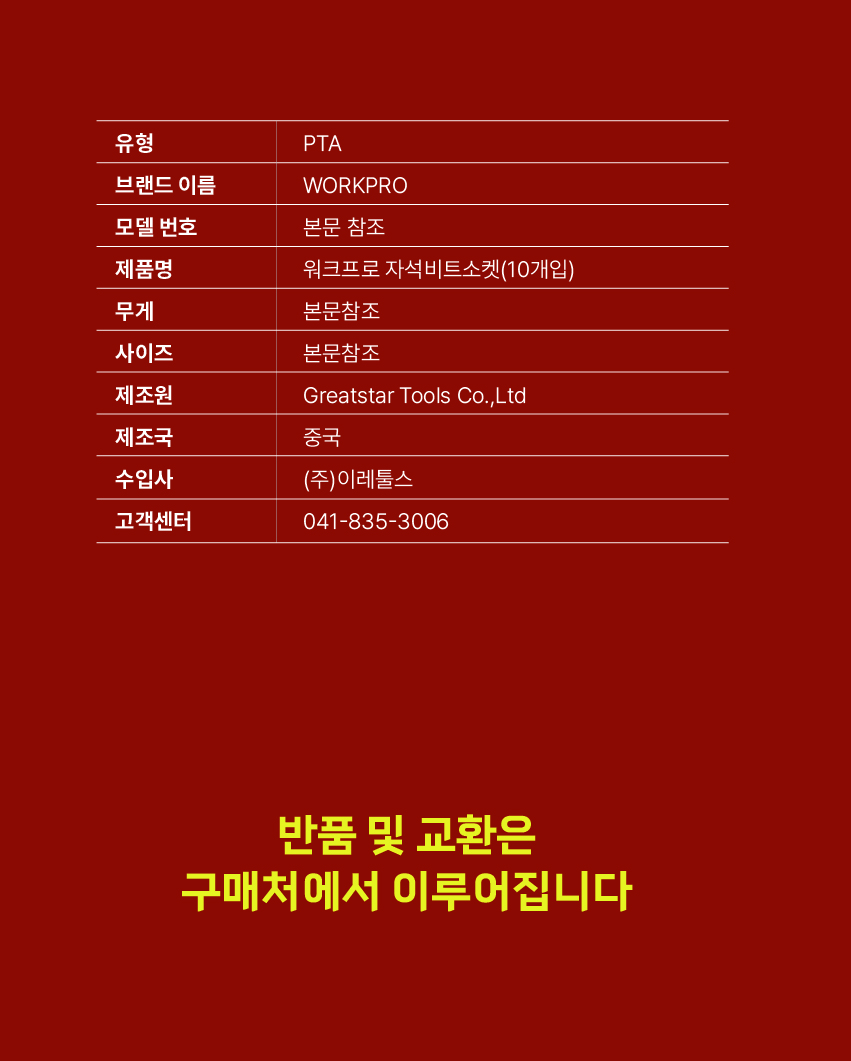 | 유형 | PTA |
|---|---|
| 브랜드 이름 | WORKPRO |
| 모델 번호 | 본문 참조 |
| 제품명 | 워크프로 자석비트소켓(10개입) |
| 무게 | 본문참조 |
| 사이즈 | 본문참조 |
| 제조원 | Greatstar Tools Co.,Ltd |
| 제조국 | 중국 |
| 수입사 | (주)이레툴스 |
| 고객센터 | 041-835-3006 |

반품 및 교환은
구매처에서 이루어집니다